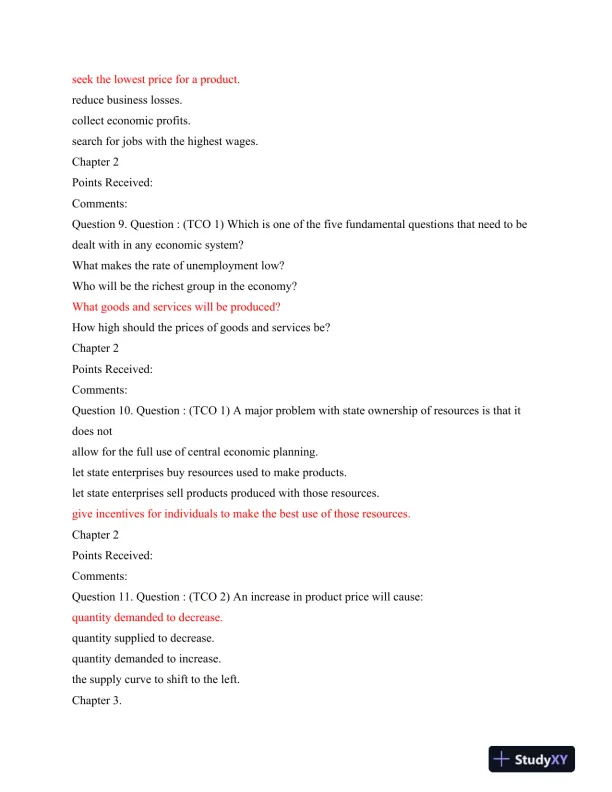 seek the lowest price for a product.
reduce business losses.
collect economic profits.
search for jobs with the highest wages.
Chapter 2
Points Received:
Comments:
Question 9. Question : (TCO 1) Which is one of the five fundamental questions that need to be dealt with in any economic system?
What makes the rate of unemployment low?
Who will be the richest group in the economy?
What goods and services will be produced?
How high should the prices of goods and services be?
Chapter 2
Points Received:
Comments:
Question 10. Question : (TCO 1) A major problem with state ownership of resources is that it does not
allow for the full use of central economic planning.
let state enterprises buy resources used to make products.
let state enterprises sell products produced with those resources.
give incentives for individuals to make the best use of those resources.
Chapter 2
Points Received:
Comments:
Question 11. Question : (TCO 2) An increase in product price will cause:
quantity demanded to decrease.
quantity supplied to decrease.
quantity demanded to increase.
the supply curve to shift to the left.
Chapter 3.

StudyXY